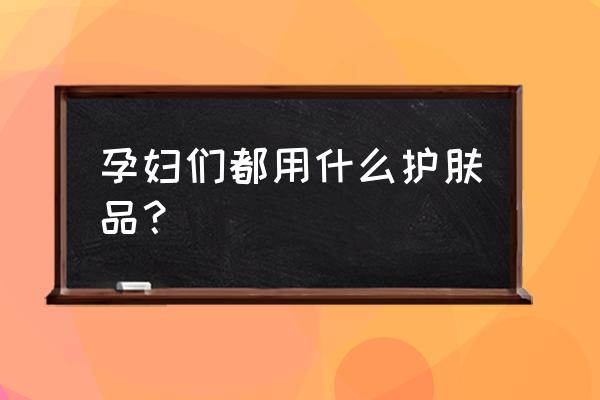 孕妇们都用什么护肤品？